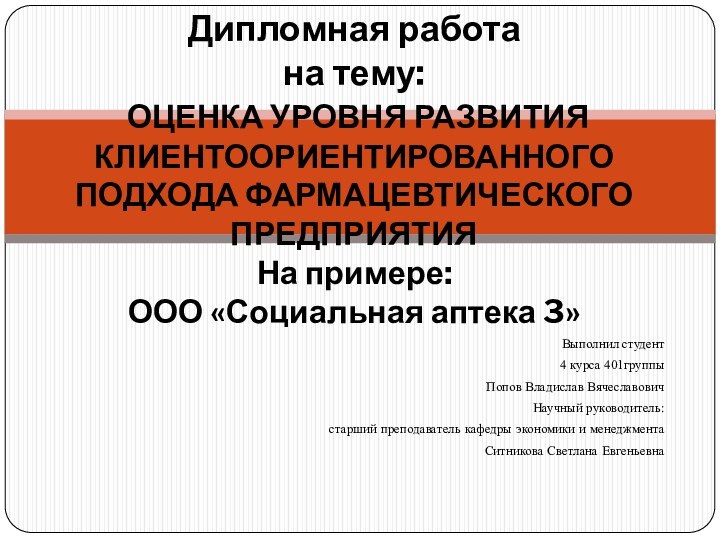 Дипломная работа
на тему:
ОЦЕНКА УРОВНЯ РАЗВИТИЯ КЛИЕНТООРИЕНТИРОВАННОГО ПОДХОДА ФАРМАЦЕВТИЧЕСКОГО ПРЕДПРИЯТИЯ
На примере:
ООО «Социальная аптека 3»

Выполнил студент
4 курса 401группы
Попов Владислав Вячеславович
Научный руководитель:
старший преподаватель кафедры экономики и менеджмента
Ситникова Светлана Евгеньевна